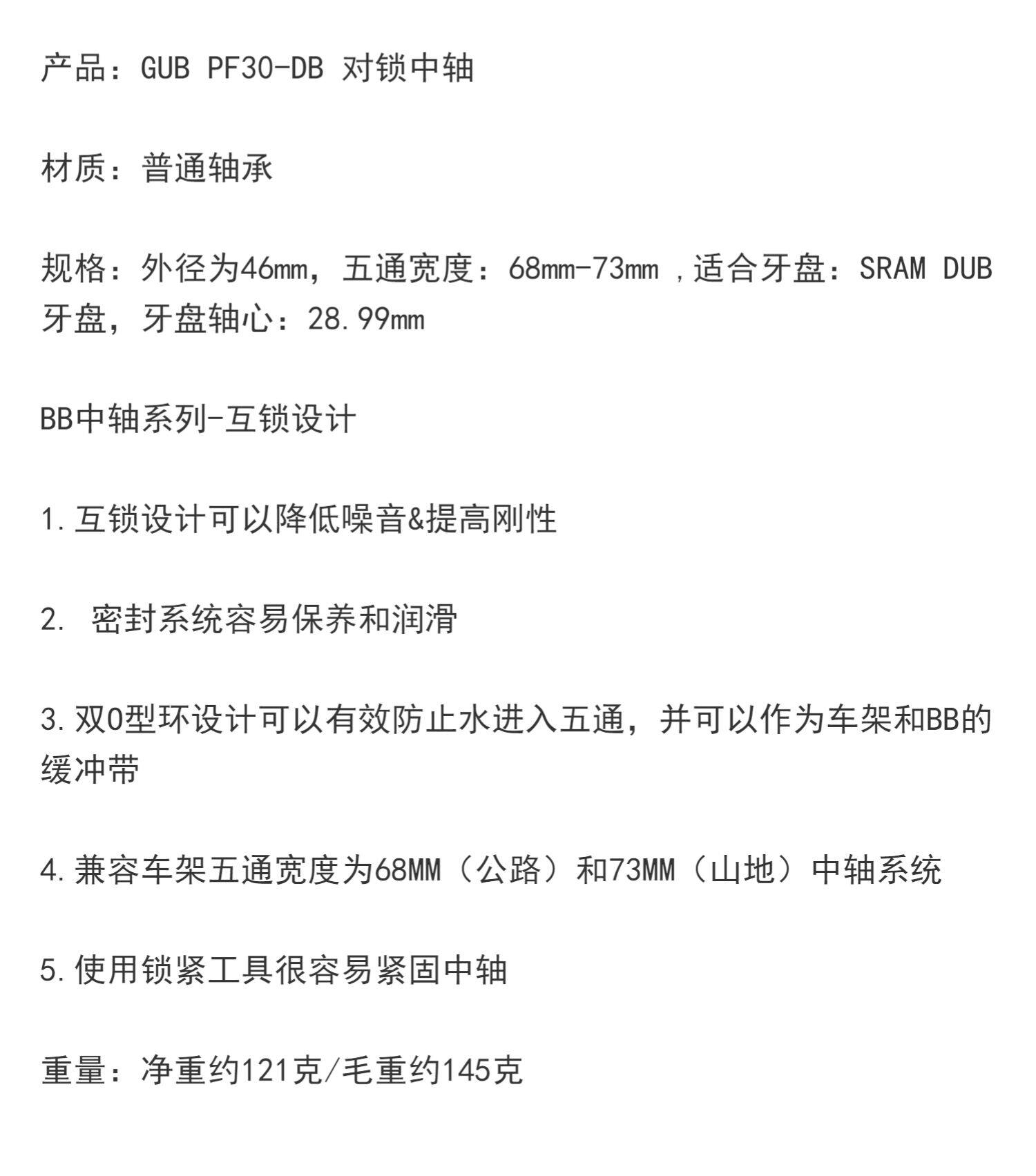 产品：GUB PF30-DB 对锁中轴

材质：普通轴承

规格：外径为46mm，五通宽度：68mm-73mm，适合牙盘：SRAM DUB牙盘，牙盘轴心：28.99mm

BB中轴系列-互锁设计

1.互锁设计可以降低噪音&提高刚性

2.密封系统容易保养和润滑

3.双O型环设计可以有效防止水进入五通，并可以作为车架和BB的缓冲带

4.兼容车架五通宽度为68MM（公路）和73MM（山地）中轴系统

5.使用锁紧工具很容易紧固中轴

重量：净重约121克/毛重约145克